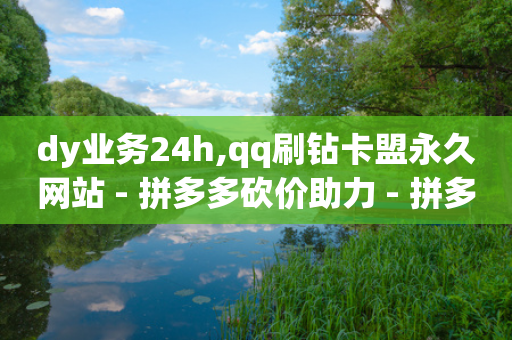 dy业务24h,qq刷钻卡盟永久网站 - 拼多多砍价助力 - 拼多